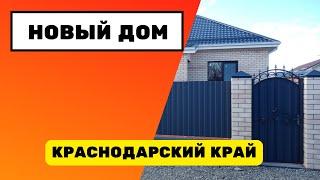 НОВЫЙ ДОМ

КРАСНОДАРСКИЙ КРАЙ